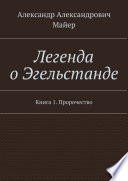 Александр Александрович Майер

Легенда о Эгельстанде

Книга 1. Пророчество